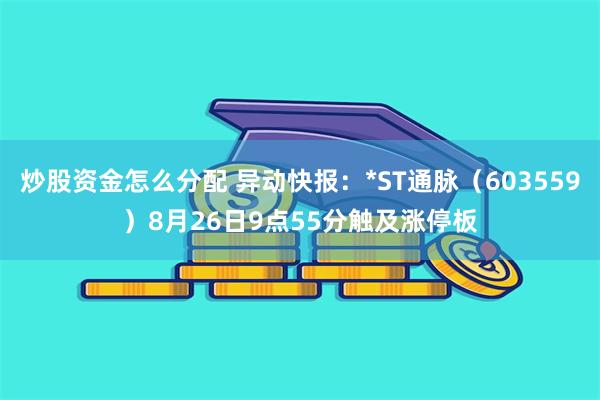 炒股资金怎么分配 异动快报：*ST通脉（603559）8月26日9点55分触及涨停板